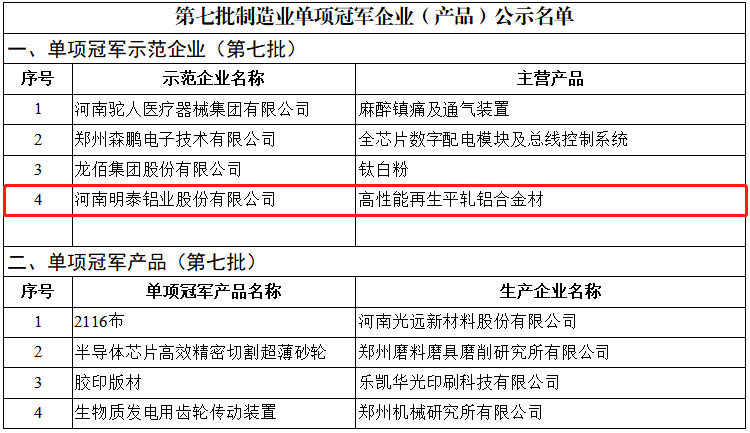 第七批制造业单项冠军企业（产品）公示名单

一、单项冠军示范企业（第七批）

| 序号 | 示范企业名称 | 主营产品 |
|---|---|---|
| 1 | 河南驼人医疗器械集团有限公司 | 麻醉镇痛及通气装置 |
| 2 | 郑州森鹏电子技术有限公司 | 全芯片数字配电模块及总线控制系统 |
| 3 | 龙佰集团股份有限公司 | 钛白粉 |
| 4 | 河南明泰铝业股份有限公司 | 高性能再生平轧铝合金材 |
| | | |

二、单项冠军产品（第七批）

| 序号 | 单项冠军产品名称 | 生产企业名称 |
|---|---|---|
| 1 | 2116布 | 河南光远新材料股份有限公司 |
| 2 | 半导体芯片高效精密切割超薄砂轮 | 郑州磨料磨具磨削研究所有限公司 |
| 3 | 胶印版材 | 乐凯华光印刷科技有限公司 |
| 4 | 生物质发电用齿轮传动装置 | 郑州机械研究所有限公司 |